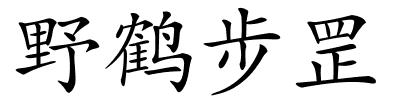 野鹤步罡